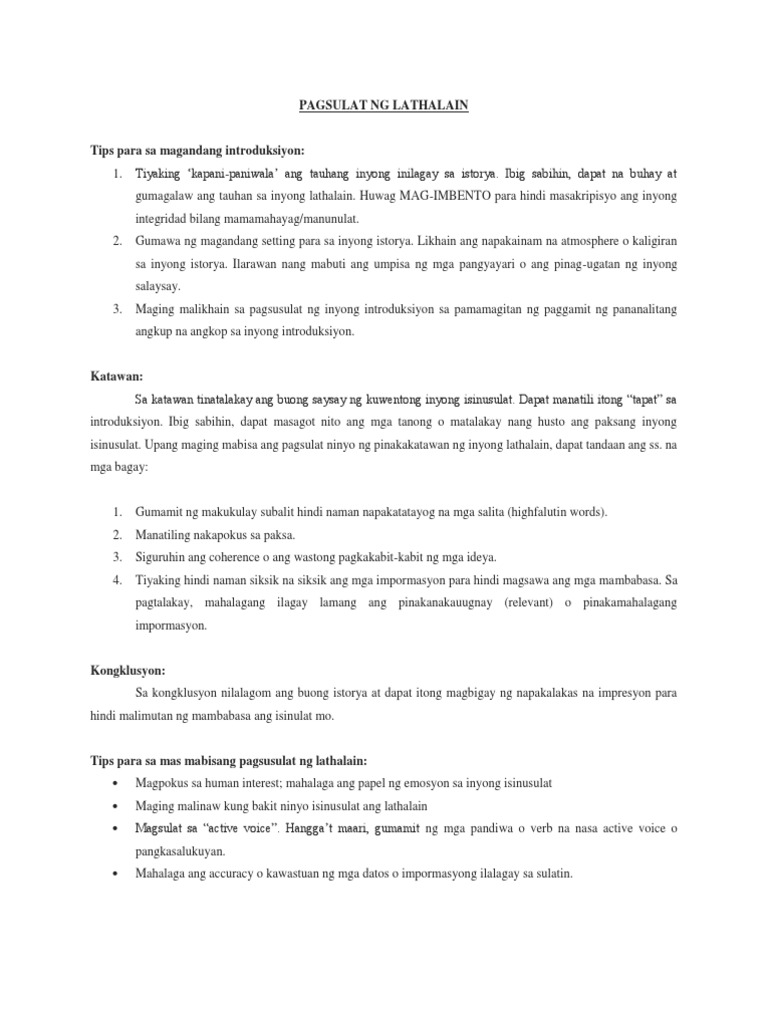 PAGSULAT NG LATHALAIN

Tips para sa magandang introduksiyon:

1. Tiyaking 'kapani-paniwala' ang tauhang inyong inilagay sa istorya. Ibig sabihin, dapat na buhay at gumagalaw ang tauhan sa inyong lathalain. Huwag MAG-IMBENTO para hindi masakripisyo ang inyong integridad bilang mamamahayag/manunulat.
2. Gumawa ng magandang setting para sa inyong istorya. Likhain ang napakainam na atmosphere o kaligiran sa inyong istorya. Ilarawan nang mabuti ang umpisa ng mga pangyayari o ang pinag-ugatan ng inyong salaysay.
3. Maging malikhain sa pagsusulat ng inyong introduksiyon sa pamamagitan ng paggamit ng pananalitang angkup na angkop sa inyong introduksiyon.

Katawan:

Sa katawan tinatalakay ang buong saysay ng kuwentong inyong isinusulat. Dapat manatili itong "tapat" sa introduksiyon. Ibig sabihin, dapat masagot nito ang mga tanong o matalakay nang husto ang paksang inyong isinusulat. Upang maging mabisa ang pagsulat ninyo ng pinakakatawan ng inyong lathalain, dapat tandaan ang ss. na mga bagay:

1. Gumamit ng makukulay subalit hindi naman napakatatayog na mga salita (highfalutin words).
2. Manatiling nakapokus sa paksa.
3. Siguruhin ang coherence o ang wastong pagkakabit-kabit ng mga ideya.
4. Tiyaking hindi naman siksik na siksik ang mga impormasyon para hindi magsawa ang mga mambabasa. Sa pagtalakay, mahalagang ilagay lamang ang pinakanakauugnay (relevant) o pinakamahalagang impormasyon.

Kongklusyon:

Sa kongklusyon nilalagom ang buong istorya at dapat itong magbigay ng napakalakas na impresyon para hindi malimutan ng mambabasa ang isinulat mo.

Tips para sa mas mabisang pagsusulat ng lathalain:

• Magpokus sa human interest; mahalaga ang papel ng emosyon sa inyong isinusulat
• Maging malinaw kung bakit ninyo isinusulat ang lathalain
• Magsulat sa "active voice". Hangga't maari, gumamit ng mga pandiwa o verb na nasa active voice o pangkasalukuyan.
• Mahalaga ang accuracy o kawastuan ng mga datos o impormasyong ilalagay sa sulatin.